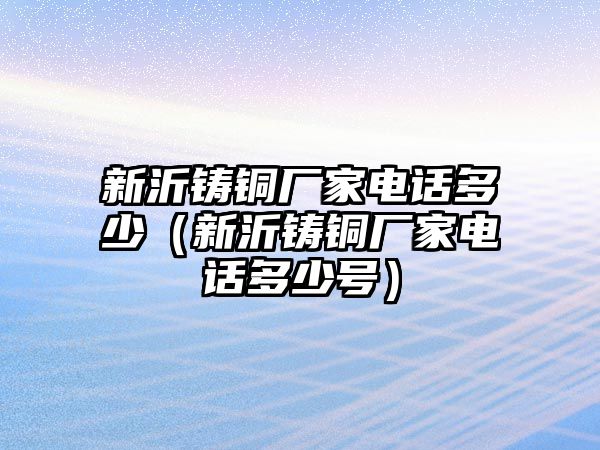 新沂铸铜厂家电话多少（新沂铸铜厂家电话多少号）